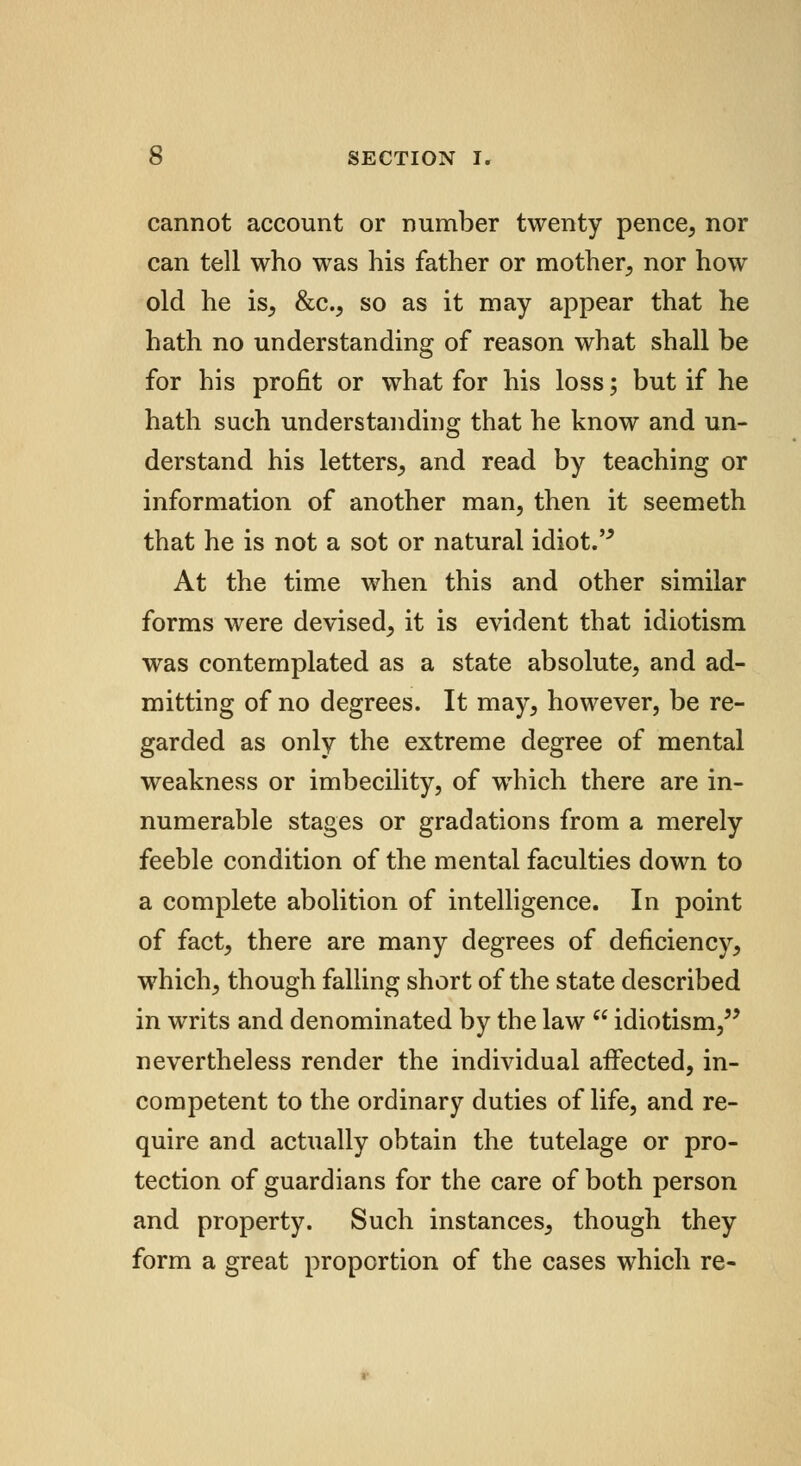 8 SECTION I.

cannot account or number twenty pence, nor can tell who was his father or mother, nor how old he is, &c., so as it may appear that he hath no understanding of reason what shall be for his profit or what for his loss; but if he hath such understanding that he know and understand his letters, and read by teaching or information of another man, then it seemeth that he is not a sot or natural idiot."

At the time when this and other similar forms were devised, it is evident that idiotism was contemplated as a state absolute, and admitting of no degrees. It may, however, be regarded as only the extreme degree of mental weakness or imbecility, of which there are innumerable stages or gradations from a merely feeble condition of the mental faculties down to a complete abolition of intelligence. In point of fact, there are many degrees of deficiency, which, though falling short of the state described in writs and denominated by the law "idiotism," nevertheless render the individual affected, incompetent to the ordinary duties of life, and require and actually obtain the tutelage or protection of guardians for the care of both person and property. Such instances, though they form a great proportion of the cases which re-